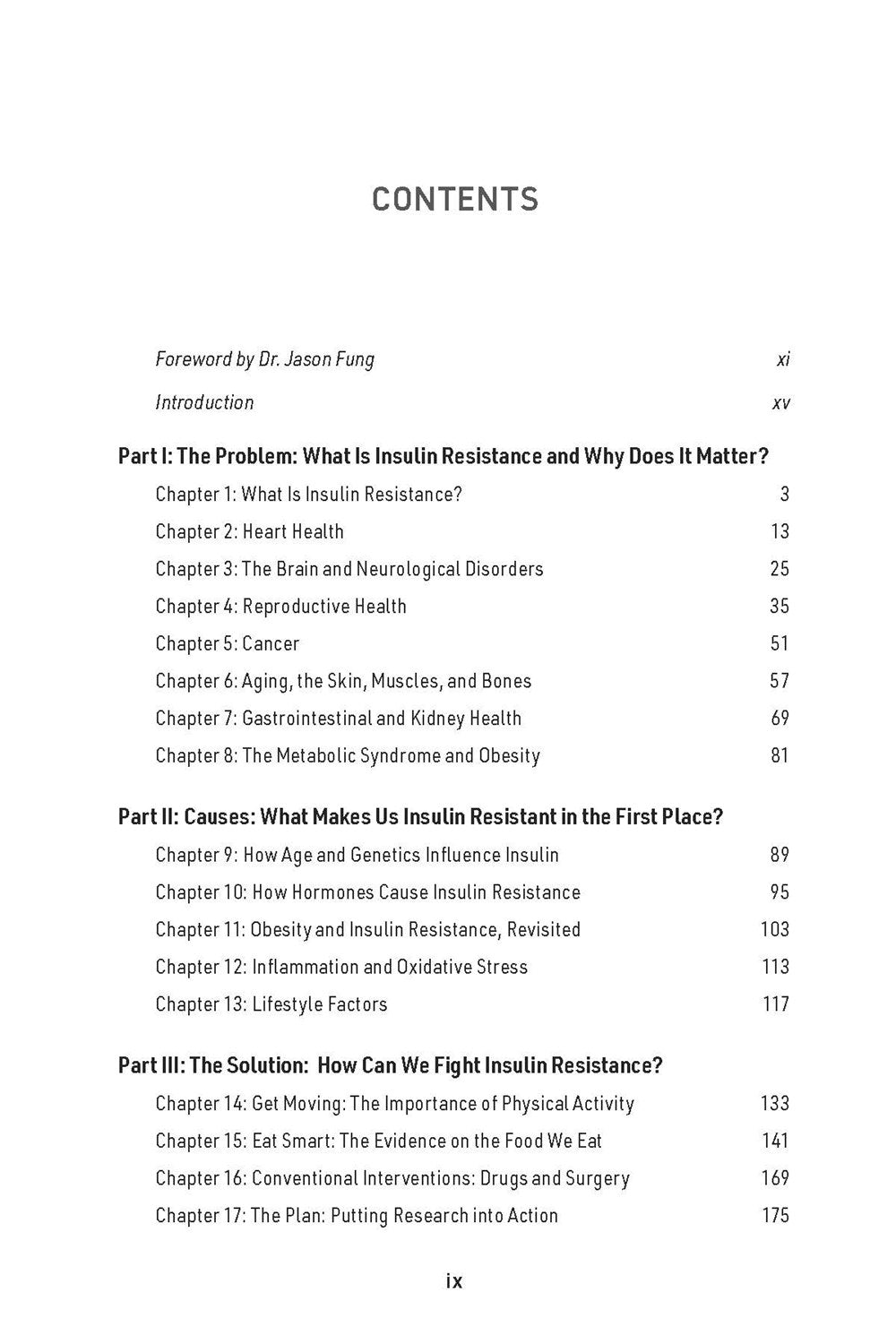 CONTENTS

Foreword by Dr. Jason Fung xi

Introduction xv

Part I: The Problem: What Is Insulin Resistance and Why Does It Matter?

Chapter 1: What Is Insulin Resistance? 3

Chapter 2: Heart Health 13

Chapter 3: The Brain and Neurological Disorders 25

Chapter 4: Reproductive Health 35

Chapter 5: Cancer 51

Chapter 6: Aging, the Skin, Muscles, and Bones 57

Chapter 7: Gastrointestinal and Kidney Health 69

Chapter 8: The Metabolic Syndrome and Obesity 81

Part II: Causes: What Makes Us Insulin Resistant in the First Place?

Chapter 9: How Age and Genetics Influence Insulin 89

Chapter 10: How Hormones Cause Insulin Resistance 95

Chapter 11: Obesity and Insulin Resistance, Revisited 103

Chapter 12: Inflammation and Oxidative Stress 113

Chapter 13: Lifestyle Factors 117

Part III: The Solution: How Can We Fight Insulin Resistance?

Chapter 14: Get Moving: The Importance of Physical Activity 133

Chapter 15: Eat Smart: The Evidence on the Food We Eat 141

Chapter 16: Conventional Interventions: Drugs and Surgery 169

Chapter 17: The Plan: Putting Research into Action 175

ix